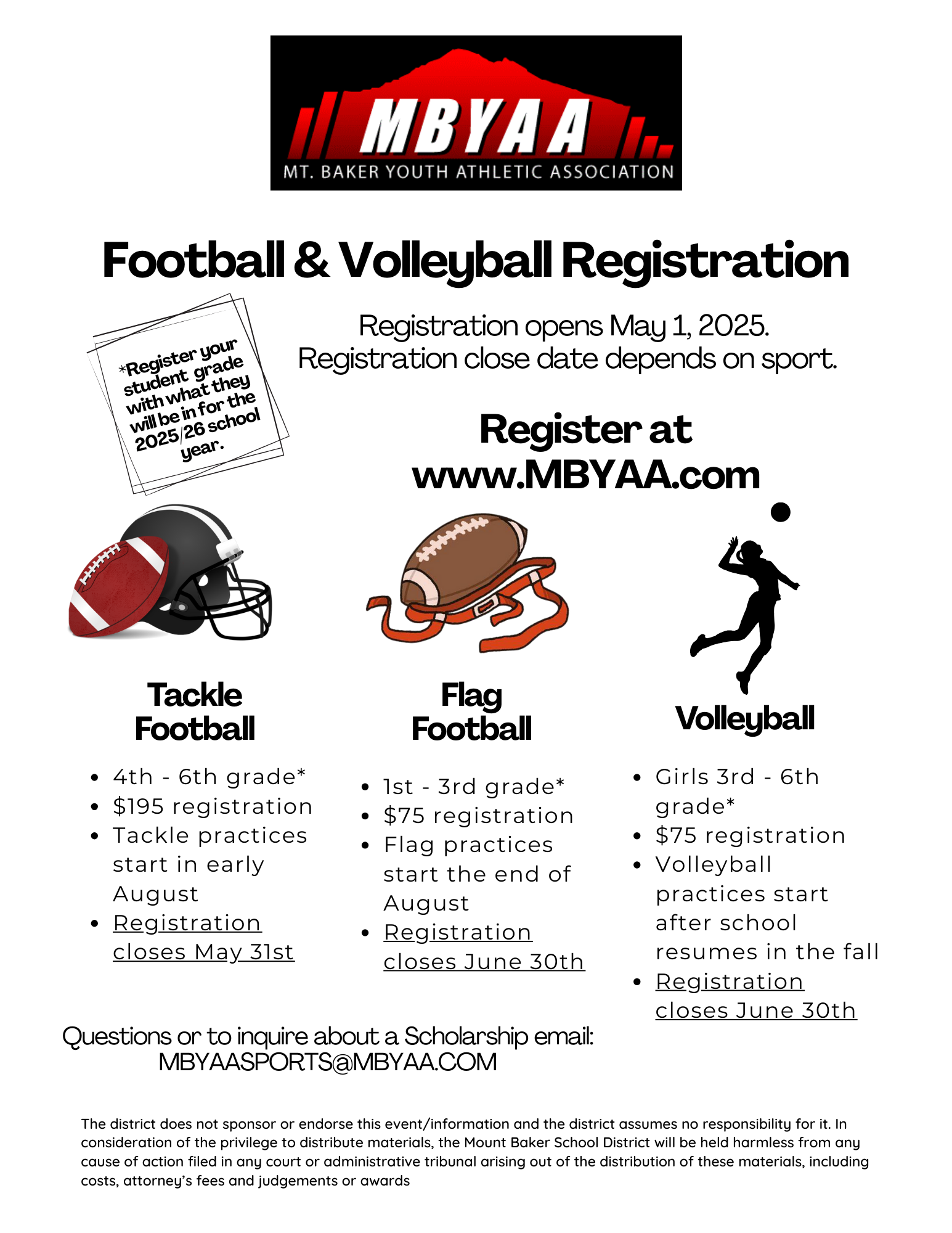 MBYAA
MT. BAKER YOUTH ATHLETIC ASSOCIATION

Football & Volleyball Registration

*Register your student grade with what they will be in for the 2025/26 school year.

Registration opens May 1, 2025.
Registration close date depends on sport.

Register at www.MBYAA.com

Tackle Football

- 4th - 6th grade*
- $195 registration
- Tackle practices start in early August
- Registration closes May 31st

Flag Football

- 1st - 3rd grade*
- $75 registration
- Flag practices start the end of August
- Registration closes June 30th

Volleyball

- Girls 3rd - 6th grade*
- $75 registration
- Volleyball practices start after school resumes in the fall
- Registration closes June 30th

Questions or to inquire about a Scholarship email:
MBYAASPORTS@MBYAA.COM

The district does not sponsor or endorse this event/information and the district assumes no responsibility for it. In consideration of the privilege to distribute materials, the Mount Baker School District will be held harmless from any cause of action filed in any court or administrative tribunal arising out of the distribution of these materials, including costs, attorney's fees and judgements or awards